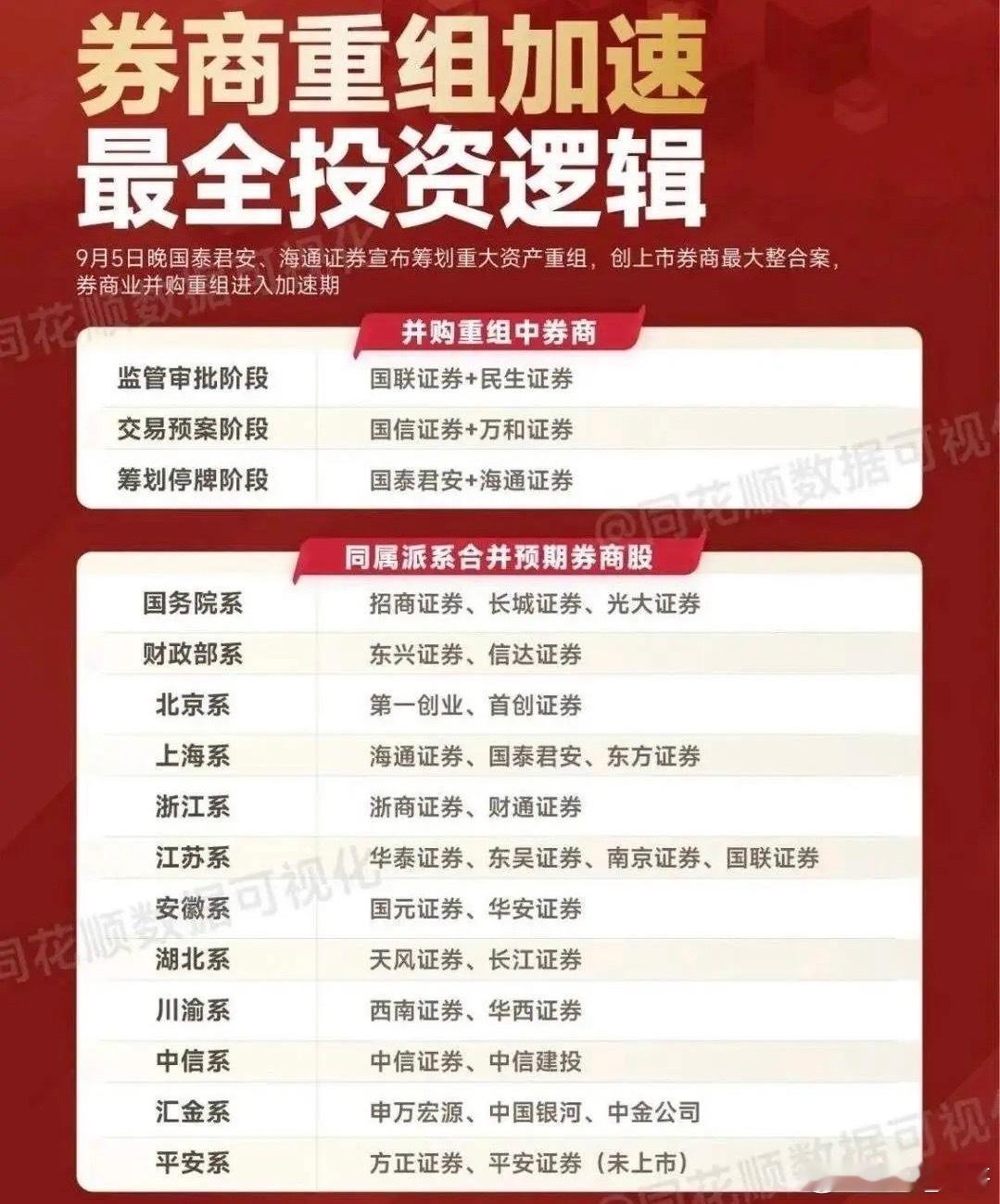 券商重组加速
最全投资逻辑

9月5日晚国泰君安、海通证券宣布筹划重大资产重组，创上市券商最大整合案，券商业并购重组进入加速期

并购重组中券商

监管审批阶段 国联证券+民生证券
交易预案阶段 国信证券+万和证券
筹划停牌阶段 国泰君安+海通证券

同属派系合并预期券商股

国务院系 招商证券、长城证券、光大证券
财政部系 东兴证券、信达证券
北京系 第一创业、首创证券
上海系 海通证券、国泰君安、东方证券
浙江系 浙商证券、财通证券
江苏系 华泰证券、东吴证券、南京证券、国联证券
安徽系 国元证券、华安证券
湖北系 天风证券、长江证券
川渝系 西南证券、华西证券
中信系 中信证券、中信建投
汇金系 申万宏源、中国银河、中金公司
平安系 方正证券、平安证券（未上市）

@同花顺数据可视化